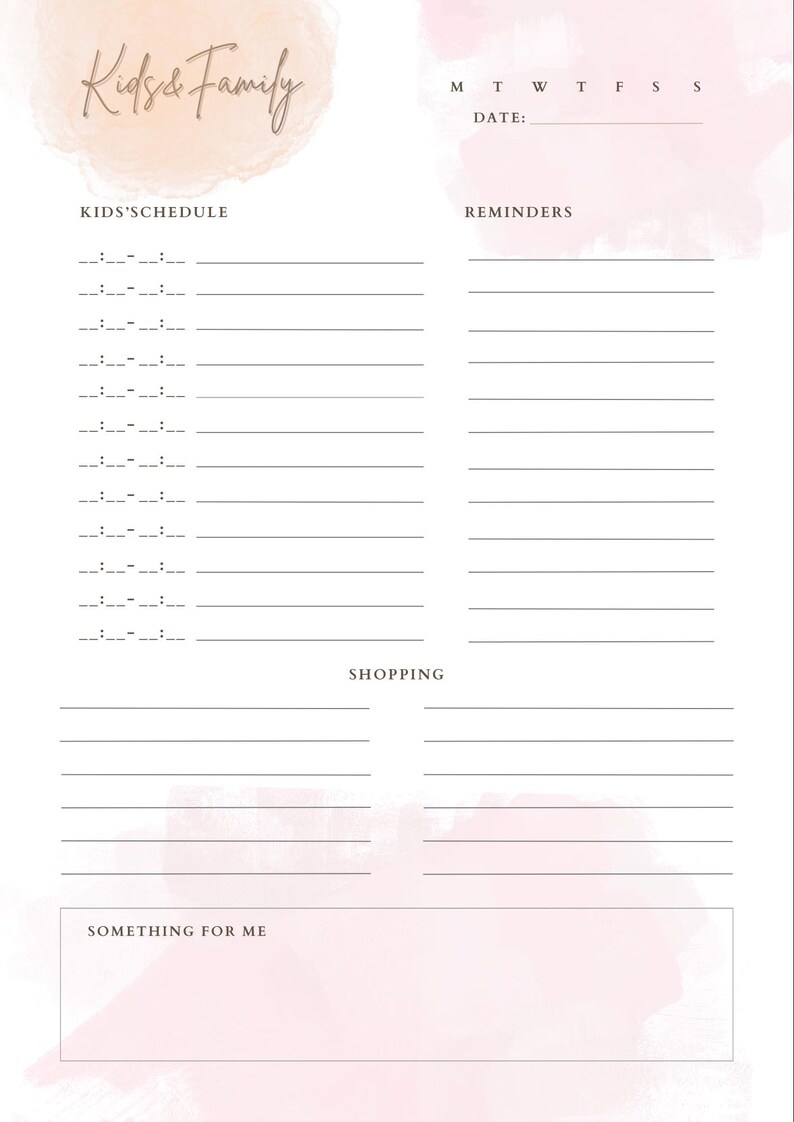 Kids&Family

M T W T F S S

DATE: ____

KIDS'SCHEDULE

__:__-__:__ ____
__:__-__:__ ____
__:__-__:__ ____
__:__-__:__ ____
__:__-__:__ ____
__:__-__:__ ____
__:__-__:__ ____
__:__-__:__ ____
__:__-__:__ ____
__:__-__:__ ____
__:__-__:__ ____
__:__-__:__ ____

REMINDERS

____
____
____
____
____
____
____
____
____
____
____
____

SHOPPING

____
____
____
____
____
____

____
____
____
____
____
____

SOMETHING FOR ME